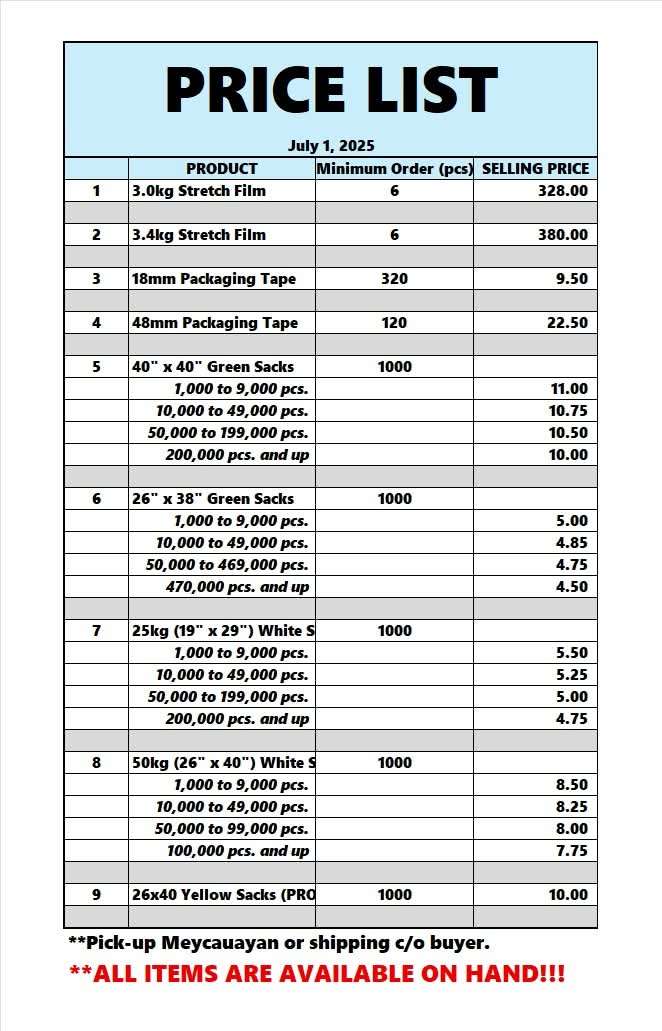 PRICE LIST

July 1, 2025

| | PRODUCT | Minimum Order (pcs) | SELLING PRICE |
|---|---|---|---|
| 1 | 3.0kg Stretch Film | 6 | 328.00 |
| | | | |
| 2 | 3.4kg Stretch Film | 6 | 380.00 |
| | | | |
| 3 | 18mm Packaging Tape | 320 | 9.50 |
| | | | |
| 4 | 48mm Packaging Tape | 120 | 22.50 |
| | | | |
| 5 | 40" x 40" Green Sacks | 1000 | |
| | 1,000 to 9,000 pcs. | | 11.00 |
| | 10,000 to 49,000 pcs. | | 10.75 |
| | 50,000 to 199,000 pcs. | | 10.50 |
| | 200,000 pcs. and up | | 10.00 |
| | | | |
| 6 | 26" x 38" Green Sacks | 1000 | |
| | 1,000 to 9,000 pcs. | | 5.00 |
| | 10,000 to 49,000 pcs. | | 4.85 |
| | 50,000 to 469,000 pcs. | | 4.75 |
| | 470,000 pcs. and up | | 4.50 |
| | | | |
| 7 | 25kg (19" x 29") White S | 1000 | |
| | 1,000 to 9,000 pcs. | | 5.50 |
| | 10,000 to 49,000 pcs. | | 5.25 |
| | 50,000 to 199,000 pcs. | | 5.00 |
| | 200,000 pcs. and up | | 4.75 |
| | | | |
| 8 | 50kg (26" x 40") White S | 1000 | |
| | 1,000 to 9,000 pcs. | | 8.50 |
| | 10,000 to 49,000 pcs. | | 8.25 |
| | 50,000 to 99,000 pcs. | | 8.00 |
| | 100,000 pcs. and up | | 7.75 |
| | | | |
| 9 | 26x40 Yellow Sacks (PRO | 1000 | 10.00 |
| | | | |

**Pick-up Meycauayan or shipping c/o buyer.

**ALL ITEMS ARE AVAILABLE ON HAND!!!